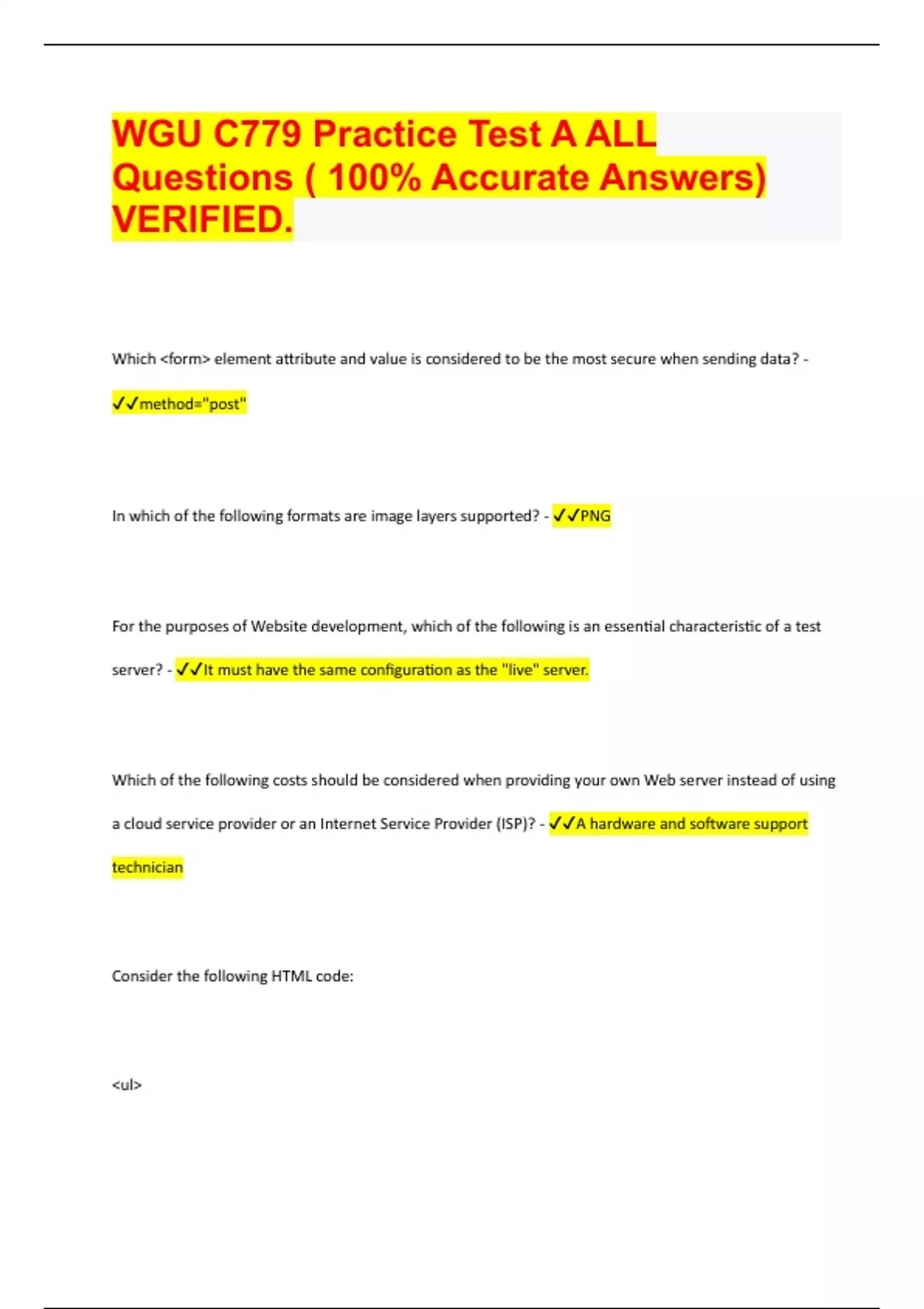 WGU C779 Practice Test A ALL Questions ( 100% Accurate Answers) VERIFIED.

Which <form> element attribute and value is considered to be the most secure when sending data? - ✓✓method="post"

In which of the following formats are image layers supported? - ✓✓PNG

For the purposes of Website development, which of the following is an essential characteristic of a test server? - ✓✓It must have the same configuration as the "live" server.

Which of the following costs should be considered when providing your own Web server instead of using a cloud service provider or an Internet Service Provider (ISP)? - ✓✓A hardware and software support technician

Consider the following HTML code:

<ul>